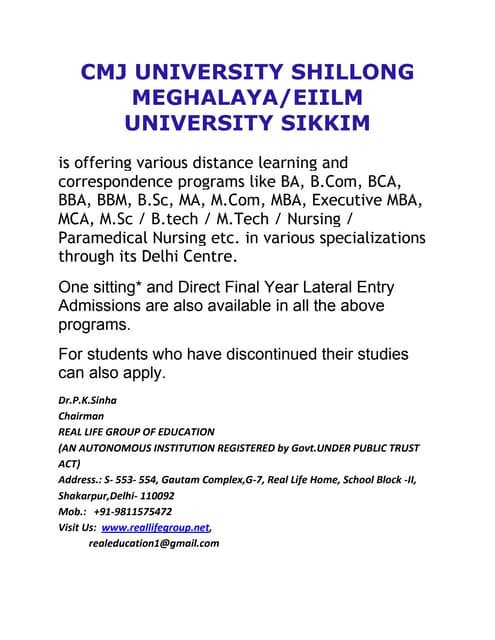 CMJ UNIVERSITY SHILLONG MEGHALAYA/EIILM UNIVERSITY SIKKIM

is offering various distance learning and correspondence programs like BA, B.Com, BCA, BBA, BBM, B.Sc, MA, M.Com, MBA, Executive MBA, MCA, M.Sc / B.tech / M.Tech / Nursing / Paramedical Nursing etc. in various specializations through its Delhi Centre.

One sitting* and Direct Final Year Lateral Entry Admissions are also available in all the above programs.

For students who have discontinued their studies can also apply.

Dr.P.K.Sinha
Chairman
REAL LIFE GROUP OF EDUCATION
(AN AUTONOMOUS INSTITUTION REGISTERED by Govt.UNDER PUBLIC TRUST ACT)
Address.: S- 553- 554, Gautam Complex,G-7, Real Life Home, School Block -II, Shakarpur,Delhi- 110092
Mob.: +91-9811575472
Visit Us: www.reallifegroup.net,
realeducation1@gmail.com